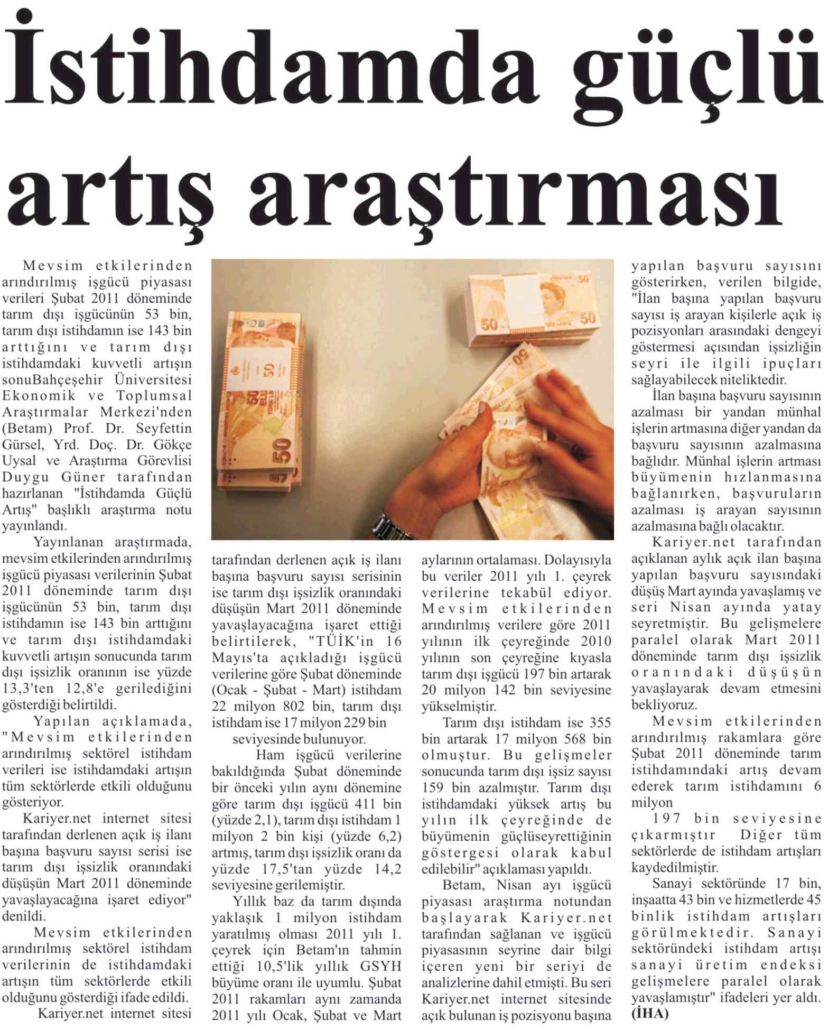 İstihdamda güçlü artış araştırması

Mevsim etkilerinden arındırılmış işgücü piyasası verileri Şubat 2011 döneminde tarım dışı işgücünün 53 bin, tarım dışı istihdamın ise 143 bin arttığını ve tarım dışı istihdamdaki kuvvetli artışın sonuBahçeşehir Üniversitesi Ekonomik ve Toplumsal Araştırmalar Merkezi'nden (Betam) Prof. Dr. Seyfettin Gürsel, Yrd. Doç. Dr. Gökçe Uysal ve Araştırma Görevlisi Duygu Güner tarafından hazırlanan "İstihdamda Güçlü Artış" başlıklı araştırma notu yayınlandı.

Yayınlanan araştırmada, mevsim etkilerinden arındırılmış işgücü piyasası verilerinin Şubat 2011 döneminde tarım dışı işgücünün 53 bin, tarım dışı istihdamın ise 143 bin arttığını ve tarım dışı istihdamdaki kuvvetli artışın sonucunda tarım dışı işsizlik oranının ise yüzde 13,3'ten 12,8'e gerilediğini gösterdiği belirtildi.

Yapılan açıklamada, "Mevsim etkilerinden arındırılmış sektörel istihdam verileri ise istihdamdaki artışın tüm sektörlerde etkili olduğunu gösteriyor.

Kariyer.net internet sitesi tarafından derlenen açık iş ilanı başına başvuru sayısı serisi ise tarım dışı işsizlik oranındaki düşüşün Mart 2011 döneminde yavaşlayacağına işaret ediyor" denildi.

Mevsim etkilerinden arındırılmış sektörel istihdam verilerinin de istihdamdaki artışın tüm sektörlerde etkili olduğunu gösterdiği ifade edildi.

Kariyer.net internet sitesi tarafından derlenen açık iş ilanı başına başvuru sayısı serisinin ise tarım dışı işsizlik oranındaki düşüşün Mart 2011 döneminde yavaşlayacağına işaret ettiği belirtilerek, "TÜİK'in 16 Mayıs'ta açıkladığı işgücü verilerine göre Şubat döneminde (Ocak - Şubat - Mart) istihdam 22 milyon 802 bin, tarım dışı istihdam ise 17 milyon 229 bin seviyesinde bulunuyor.

Ham işgücü verilerine bakıldığında Şubat döneminde bir önceki yılın aynı dönemine göre tarım dışı işgücü 411 bin (yüzde 2,1), tarım dışı istihdam 1 milyon 2 bin kişi (yüzde 6,2) artmış, tarım dışı işsizlik oranı da yüzde 17,5'tan yüzde 14,2 seviyesine gerilemiştir.

Yıllık baz da tarım dışında yaklaşık 1 milyon istihdam yaratılmış olması 2011 yılı 1. çeyrek için Betam'ın tahmin ettiği 10,5'lik yıllık GSYH büyüme oranı ile uyumlu. Şubat 2011 rakamları aynı zamanda 2011 yılı Ocak, Şubat ve Mart aylarının ortalaması. Dolayısıyla bu veriler 2011 yılı 1. çeyrek verilerine tekabül ediyor. Mevsim etkilerinden arındırılmış verilere göre 2011 yılının ilk çeyreğinde 2010 yılının son çeyreğine kıyasla tarım dışı işgücü 197 bin artarak 20 milyon 142 bin seviyesine yükselmiştir.

Tarım dışı istihdam ise 355 bin artarak 17 milyon 568 bin olmuştur. Bu gelişmeler sonucunda tarım dışı işsiz sayısı 159 bin azalmıştır. Tarım dışı istihdamdaki yüksek artış bu yılın ilk çeyreğinde de büyümenin güçlüseyrettiğinin göstergesi olarak kabul edilebilir" açıklaması yapıldı.

Betam, Nisan ayı işgücü piyasası araştırma notundan başlayarak Kariyer.net tarafından sağlanan ve işgücü piyasasının seyrine dair bilgi içeren yeni bir seriyi de analizlerine dahil etmişti. Bu seri Kariyer.net internet sitesinde açık bulunan iş pozisyonu başına yapılan başvuru sayısını gösterirken, verilen bilgide, "İlan başına yapılan başvuru sayısı iş arayan kişilerle açık iş pozisyonları arasındaki dengeyi göstermesi açısından işsizliğin seyri ile ilgili ipuçları sağlayabilecek niteliktedir.

İlan başına başvuru sayısının azalması bir yandan münhal işlerin artmasına diğer yandan da başvuru sayısının azalmasına bağlıdır. Münhal işlerin artması büyümenin hızlanmasına bağlanırken, başvuruların azalması iş arayan sayısının azalmasına bağlı olacaktır.

Kariyer.net tarafından açıklanan aylık açık ilan başına yapılan başvuru sayısındaki düşüş Mart ayında yavaşlamış ve seri Nisan ayında yatay seyretmiştir. Bu gelişmelere paralel olarak Mart 2011 döneminde tarım dışı işsizlik oranındaki düşüşün yavaşlayarak devam etmesini bekliyoruz.

Mevsim etkilerinden arındırılmış rakamlara göre Şubat 2011 döneminde tarım istihdamındaki artış devam ederek tarım istihdamını 6 milyon

197 bin seviyesine çıkarmıştır Diğer tüm sektörlerde de istihdam artışları kaydedilmiştir.

Sanayi sektöründe 17 bin, inşaatta 43 bin ve hizmetlerde 45 binlik istihdam artışları görülmektedir. Sanayi sektöründeki istihdam artışı sanayi üretim endeksi gelişmelere paralel olarak yavaşlamıştır" ifadeleri yer aldı. (İHA)